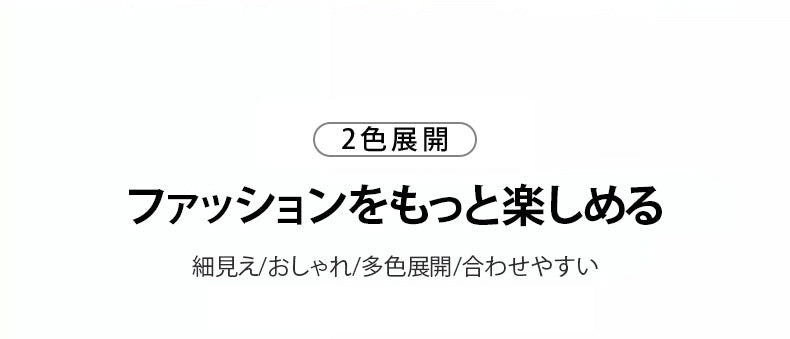 2色展開

ファッションをもっと楽しめる

細見え/おしゃれ/多色展開/合わせやすい